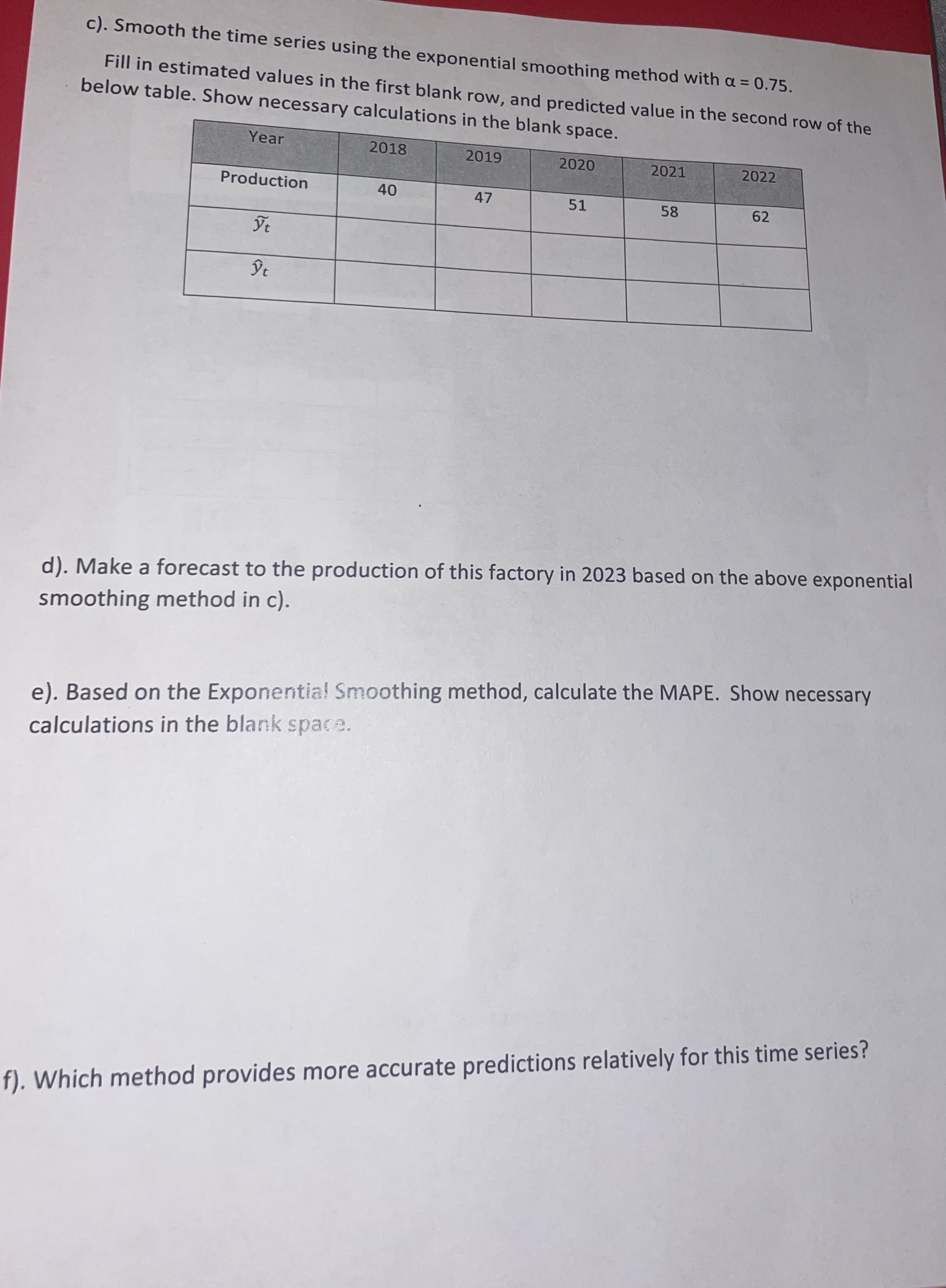 c). Smooth the time series using the exponential smoothing method with $\alpha = 0.75$.

Fill in estimated values in the first blank row, and predicted value in the second row of the below table. Show necessary calculations in the blank space.

| Year | 2018 | 2019 | 2020 | 2021 | 2022 |
|---|---|---|---|---|---|
| Production | 40 | 47 | 51 | 58 | 62 |
| $\tilde{y}_t$ | | | | | |
| $\hat{y}_t$ | | | | | |

d). Make a forecast to the production of this factory in 2023 based on the above exponential smoothing method in c).

e). Based on the Exponential Smoothing method, calculate the MAPE. Show necessary calculations in the blank space.

f). Which method provides more accurate predictions relatively for this time series?